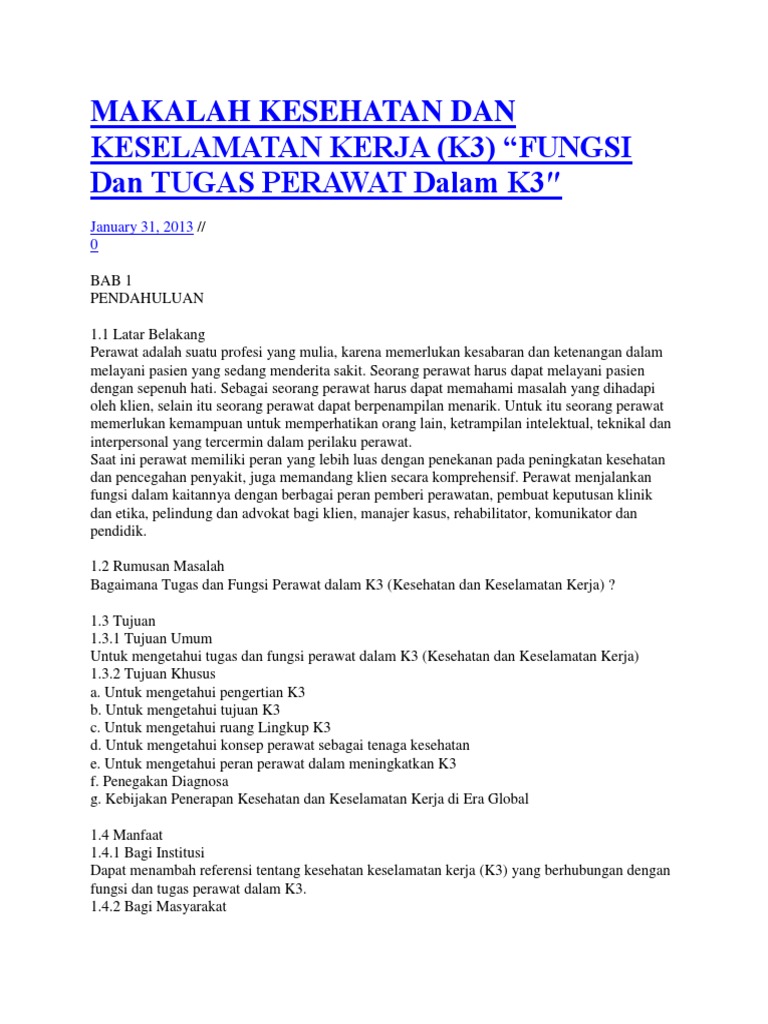 MAKALAH KESEHATAN DAN KESELAMATAN KERJA (K3) “FUNGSI Dan TUGAS PERAWAT Dalam K3″

January 31, 2013 //
0

BAB 1
PENDAHULUAN

1.1 Latar Belakang
Perawat adalah suatu profesi yang mulia, karena memerlukan kesabaran dan ketenangan dalam melayani pasien yang sedang menderita sakit. Seorang perawat harus dapat melayani pasien dengan sepenuh hati. Sebagai seorang perawat harus dapat memahami masalah yang dihadapi oleh klien, selain itu seorang perawat dapat berpenampilan menarik. Untuk itu seorang perawat memerlukan kemampuan untuk memperhatikan orang lain, ketrampilan intelektual, teknikal dan interpersonal yang tercermin dalam perilaku perawat.
Saat ini perawat memiliki peran yang lebih luas dengan penekanan pada peningkatan kesehatan dan pencegahan penyakit, juga memandang klien secara komprehensif. Perawat menjalankan fungsi dalam kaitannya dengan berbagai peran pemberi perawatan, pembuat keputusan klinik dan etika, pelindung dan advokat bagi klien, manajer kasus, rehabilitator, komunikator dan pendidik.

1.2 Rumusan Masalah
Bagaimana Tugas dan Fungsi Perawat dalam K3 (Kesehatan dan Keselamatan Kerja) ?

1.3 Tujuan
1.3.1 Tujuan Umum
Untuk mengetahui tugas dan fungsi perawat dalam K3 (Kesehatan dan Keselamatan Kerja)
1.3.2 Tujuan Khusus
a. Untuk mengetahui pengertian K3
b. Untuk mengetahui tujuan K3
c. Untuk mengetahui ruang Lingkup K3
d. Untuk mengetahui konsep perawat sebagai tenaga kesehatan
e. Untuk mengetahui peran perawat dalam meningkatkan K3
f. Penegakan Diagnosa
g. Kebijakan Penerapan Kesehatan dan Keselamatan Kerja di Era Global

1.4 Manfaat
1.4.1 Bagi Institusi
Dapat menambah referensi tentang kesehatan keselamatan kerja (K3) yang berhubungan dengan fungsi dan tugas perawat dalam K3.
1.4.2 Bagi Masyarakat